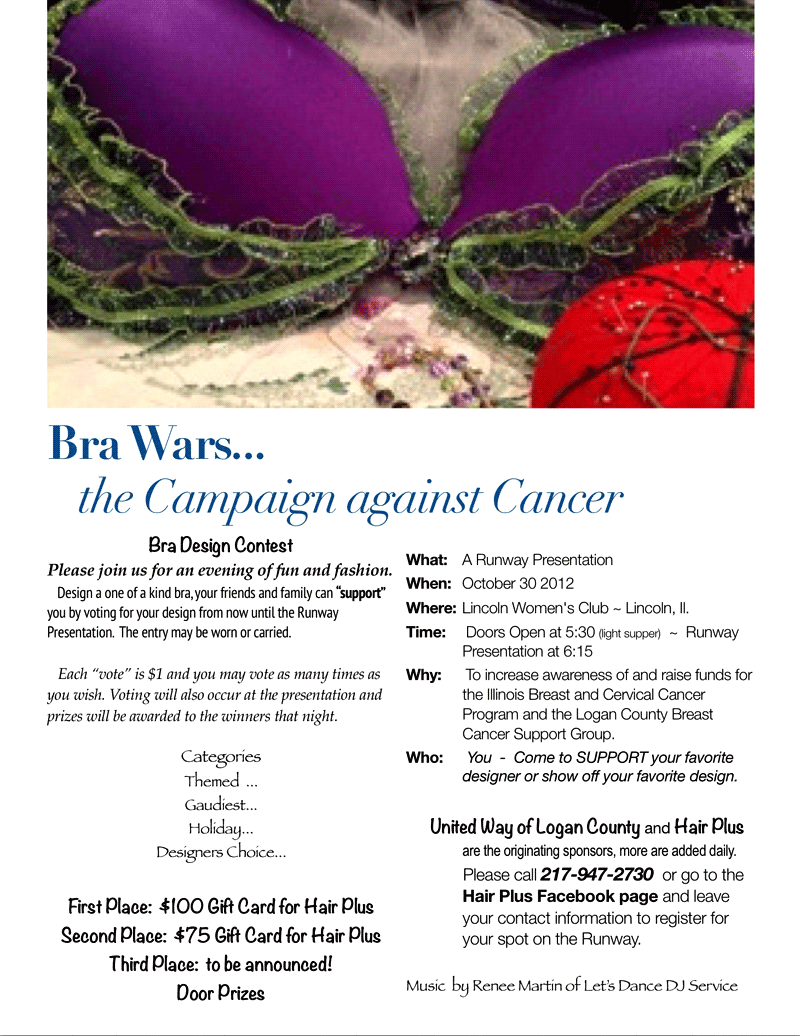 Bra Wars...
the Campaign against Cancer

Bra Design Contest
Please join us for an evening of fun and fashion.
Design a one of a kind bra, your friends and family can "support" you by voting for your design from now until the Runway Presentation. The entry may be worn or carried.

Each "vote" is $1 and you may vote as many times as you wish. Voting will also occur at the presentation and prizes will be awarded to the winners that night.

Categories
Themed ...
Gaudiest...
Holiday...
Designers Choice...

First Place: $100 Gift Card for Hair Plus
Second Place: $75 Gift Card for Hair Plus
Third Place: to be announced!
Door Prizes

What: A Runway Presentation
When: October 30 2012
Where: Lincoln Women's Club ~ Lincoln, Il.
Time: Doors Open at 5:30 (light supper) ~ Runway Presentation at 6:15
Why: To increase awareness of and raise funds for the Illinois Breast and Cervical Cancer Program and the Logan County Breast Cancer Support Group.
Who: You - Come to SUPPORT your favorite designer or show off your favorite design.

United Way of Logan County and Hair Plus are the originating sponsors, more are added daily.
Please call 217-947-2730 or go to the Hair Plus Facebook page and leave your contact information to register for your spot on the Runway.

Music by Renee Martin of Let's Dance DJ Service